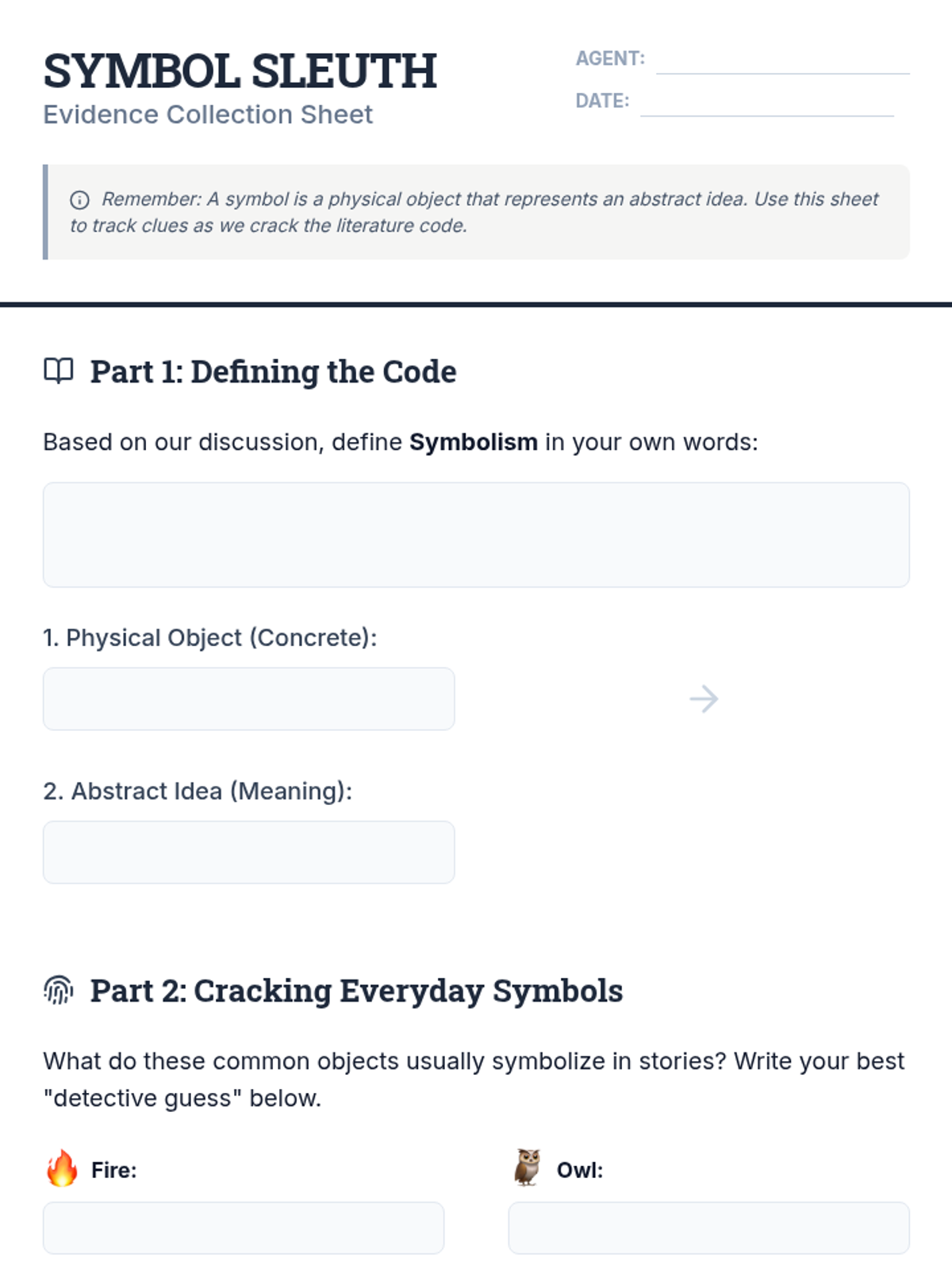 SYMBOL SLEUTH
Evidence Collection Sheet

AGENT: ____
DATE: ____

Remember: A symbol is a physical object that represents an abstract idea. Use this sheet to track clues as we crack the literature code.

Part 1: Defining the Code

Based on our discussion, define Symbolism in your own words:

1. Physical Object (Concrete):

→

2. Abstract Idea (Meaning):

Part 2: Cracking Everyday Symbols

What do these common objects usually symbolize in stories? Write your best "detective guess" below.

Fire:

Owl: